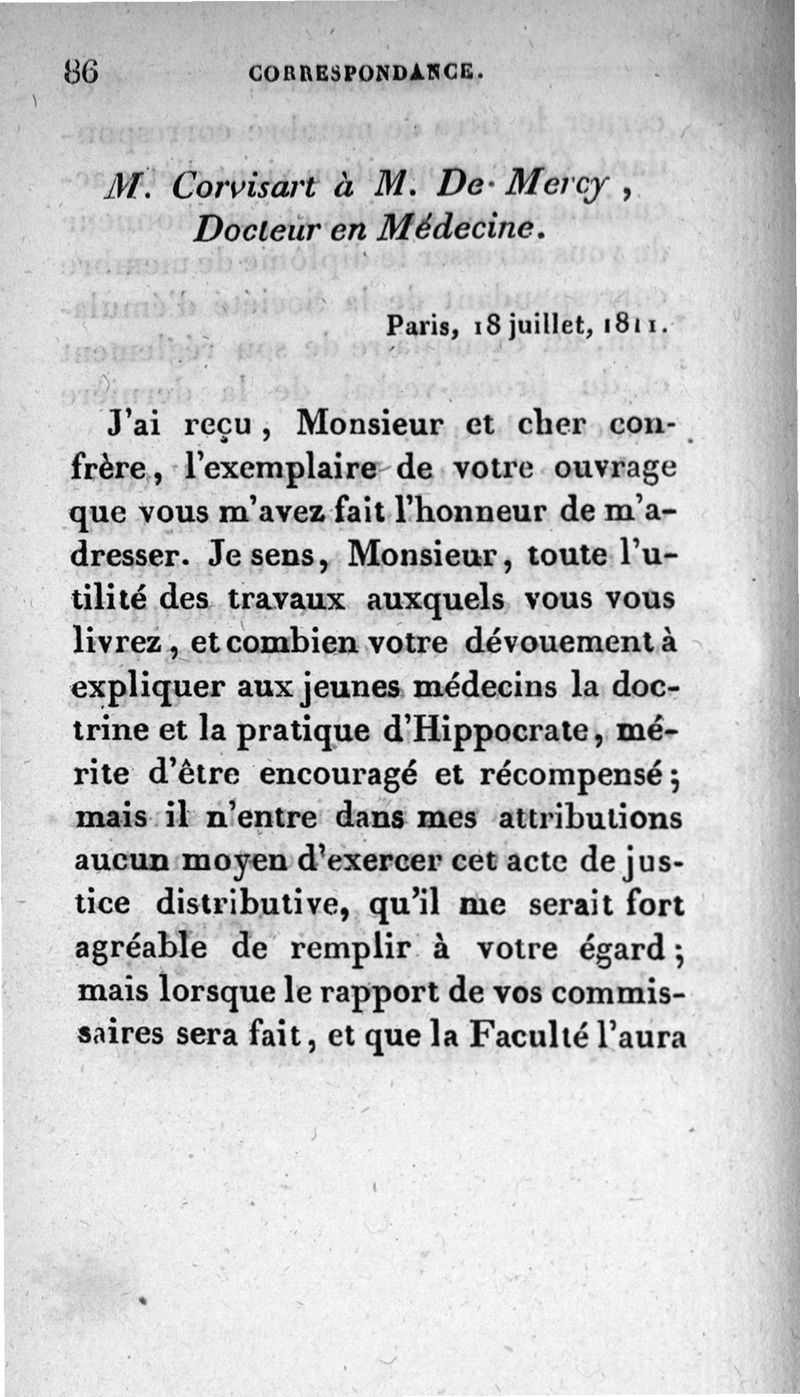 86 CORRESPONDANCE.

M. Corvisart à M. De Mercy, Docteur en Médecine.

Paris, 18 juillet, 1811.

J'ai reçu, Monsieur et cher confrère, l'exemplaire de votre ouvrage que vous m'avez fait l'honneur de m'adresser. Je sens, Monsieur, toute l'utilité des travaux auxquels vous vous livrez, et combien votre dévouement à expliquer aux jeunes médecins la doctrine et la pratique d'Hippocrate, mérite d'être encouragé et récompensé; mais il n'entre dans mes attributions aucun moyen d'exercer cet acte de justice distributive, qu'il me serait fort agréable de remplir à votre égard; mais lorsque le rapport de vos commissaires sera fait, et que la Faculté l'aura